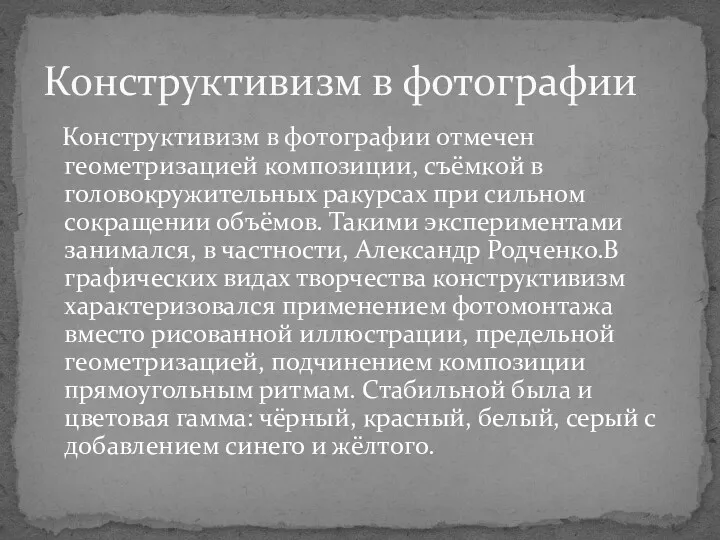 Конструктивизм в фотографии

Конструктивизм в фотографии отмечен геометризацией композиции, съёмкой в головокружительных ракурсах при сильном сокращении объёмов. Такими экспериментами занимался, в частности, Александр Родченко.В графических видах творчества конструктивизм характеризовался применением фотомонтажа вместо рисованной иллюстрации, предельной геометризацией, подчинением композиции прямоугольным ритмам. Стабильной была и цветовая гамма: чёрный, красный, белый, серый с добавлением синего и жёлтого.